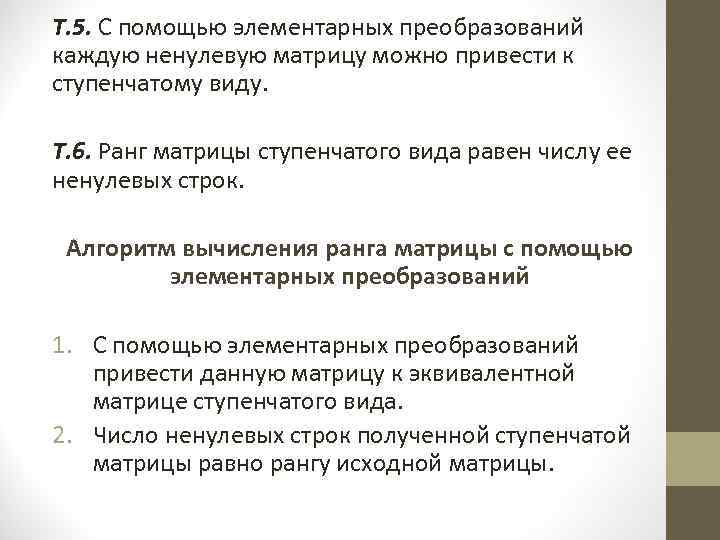 Т.5. С помощью элементарных преобразований каждую ненулевую матрицу можно привести к ступенчатому виду.

Т.6. Ранг матрицы ступенчатого вида равен числу ее ненулевых строк.

Алгоритм вычисления ранга матрицы с помощью элементарных преобразований

1. С помощью элементарных преобразований привести данную матрицу к эквивалентной матрице ступенчатого вида.
2. Число ненулевых строк полученной ступенчатой матрицы равно рангу исходной матрицы.